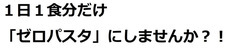 １日１食分だけ
「ゼロパスタ」にしませんか？！